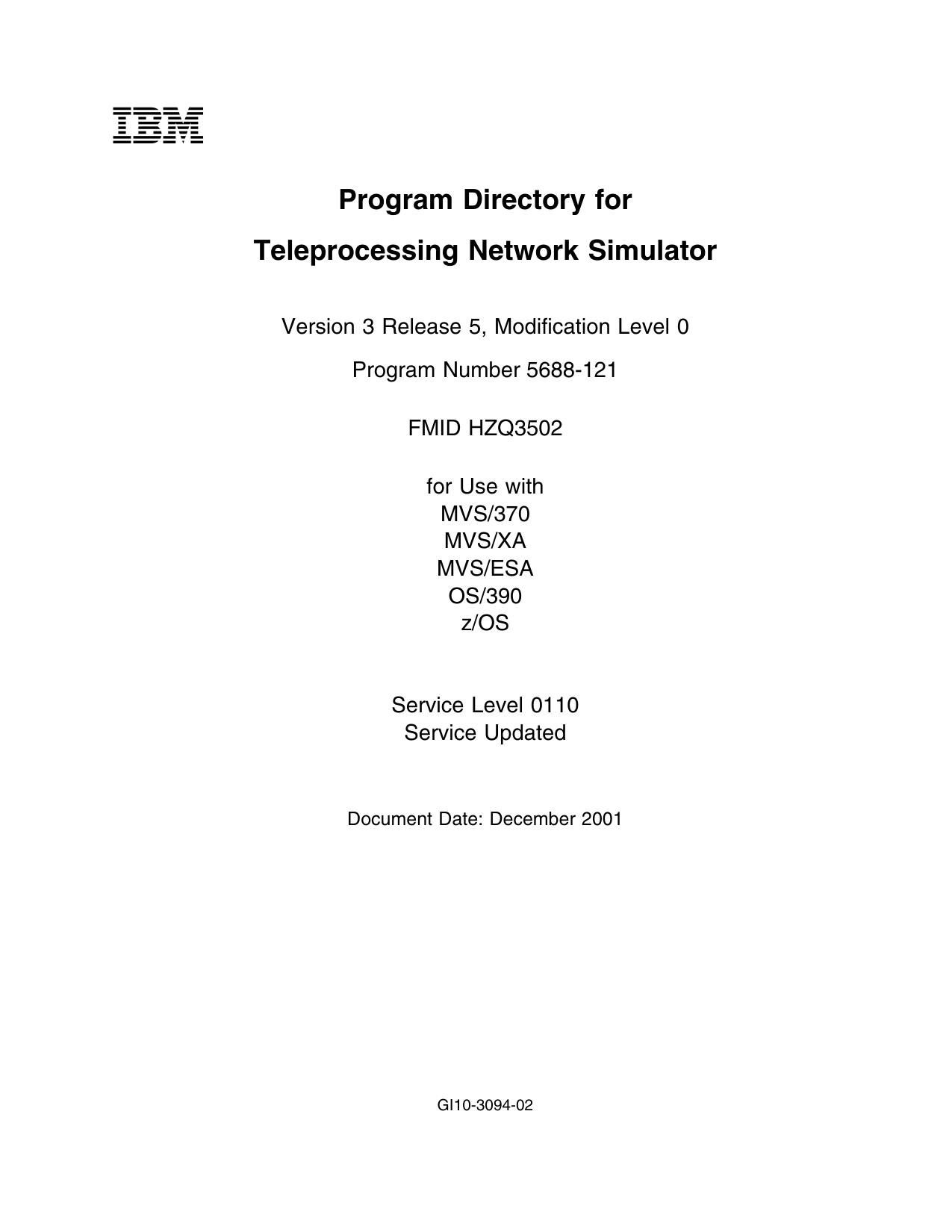 IBM

Program Directory for

Teleprocessing Network Simulator

Version 3 Release 5, Modification Level 0

Program Number 5688-121

FMID HZQ3502

for Use with
MVS/370
MVS/XA
MVS/ESA
OS/390
z/OS

Service Level 0110
Service Updated

Document Date: December 2001

GI10-3094-02